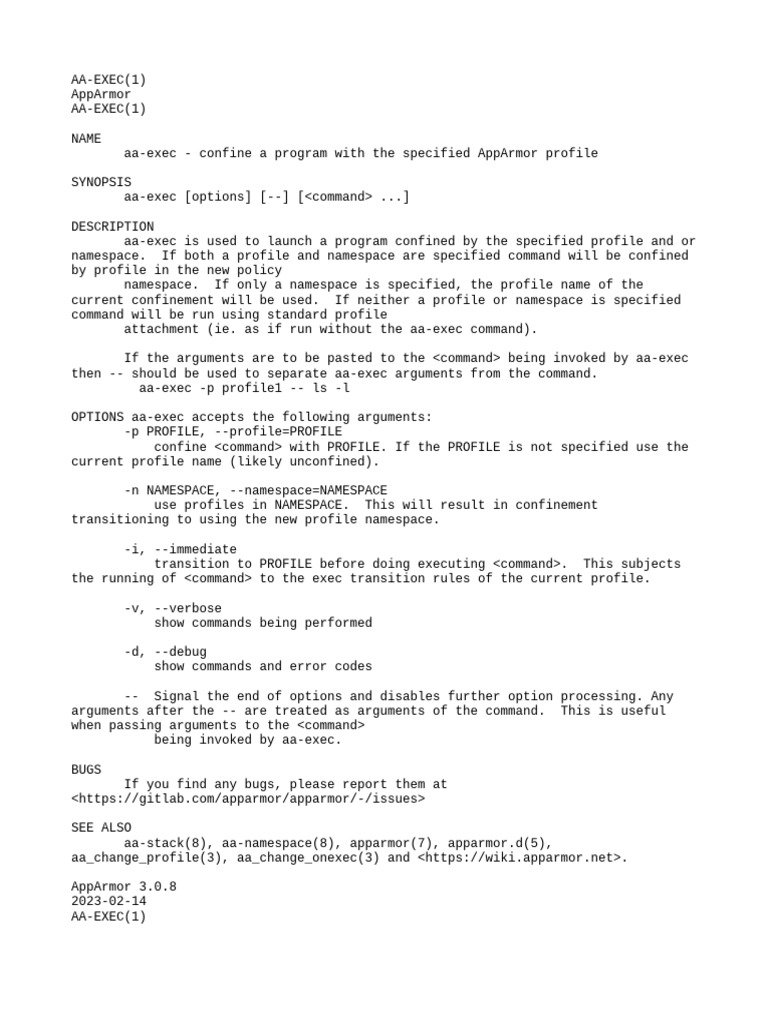 AA-EXEC(1)
AppArmor
AA-EXEC(1)

NAME
aa-exec - confine a program with the specified AppArmor profile

SYNOPSIS
aa-exec [options] [--] [<command> ...]

DESCRIPTION
aa-exec is used to launch a program confined by the specified profile and or namespace. If both a profile and namespace are specified command will be confined by profile in the new policy
namespace. If only a namespace is specified, the profile name of the current confinement will be used. If neither a profile or namespace is specified command will be run using standard profile
attachment (ie. as if run without the aa-exec command).

If the arguments are to be pasted to the <command> being invoked by aa-exec then -- should be used to separate aa-exec arguments from the command.
aa-exec -p profile1 -- ls -l

OPTIONS aa-exec accepts the following arguments:
-p PROFILE, --profile=PROFILE
confine <command> with PROFILE. If the PROFILE is not specified use the current profile name (likely unconfined).

-n NAMESPACE, --namespace=NAMESPACE
use profiles in NAMESPACE. This will result in confinement transitioning to using the new profile namespace.

-i, --immediate
transition to PROFILE before doing executing <command>. This subjects the running of <command> to the exec transition rules of the current profile.

-v, --verbose
show commands being performed

-d, --debug
show commands and error codes

-- Signal the end of options and disables further option processing. Any arguments after the -- are treated as arguments of the command. This is useful when passing arguments to the <command>
being invoked by aa-exec.

BUGS
If you find any bugs, please report them at <https://gitlab.com/apparmor/apparmor/-/issues>

SEE ALSO
aa-stack(8), aa-namespace(8), apparmor(7), apparmor.d(5), aa_change_profile(3), aa_change_onexec(3) and <https://wiki.apparmor.net>.

AppArmor 3.0.8
2023-02-14
AA-EXEC(1)